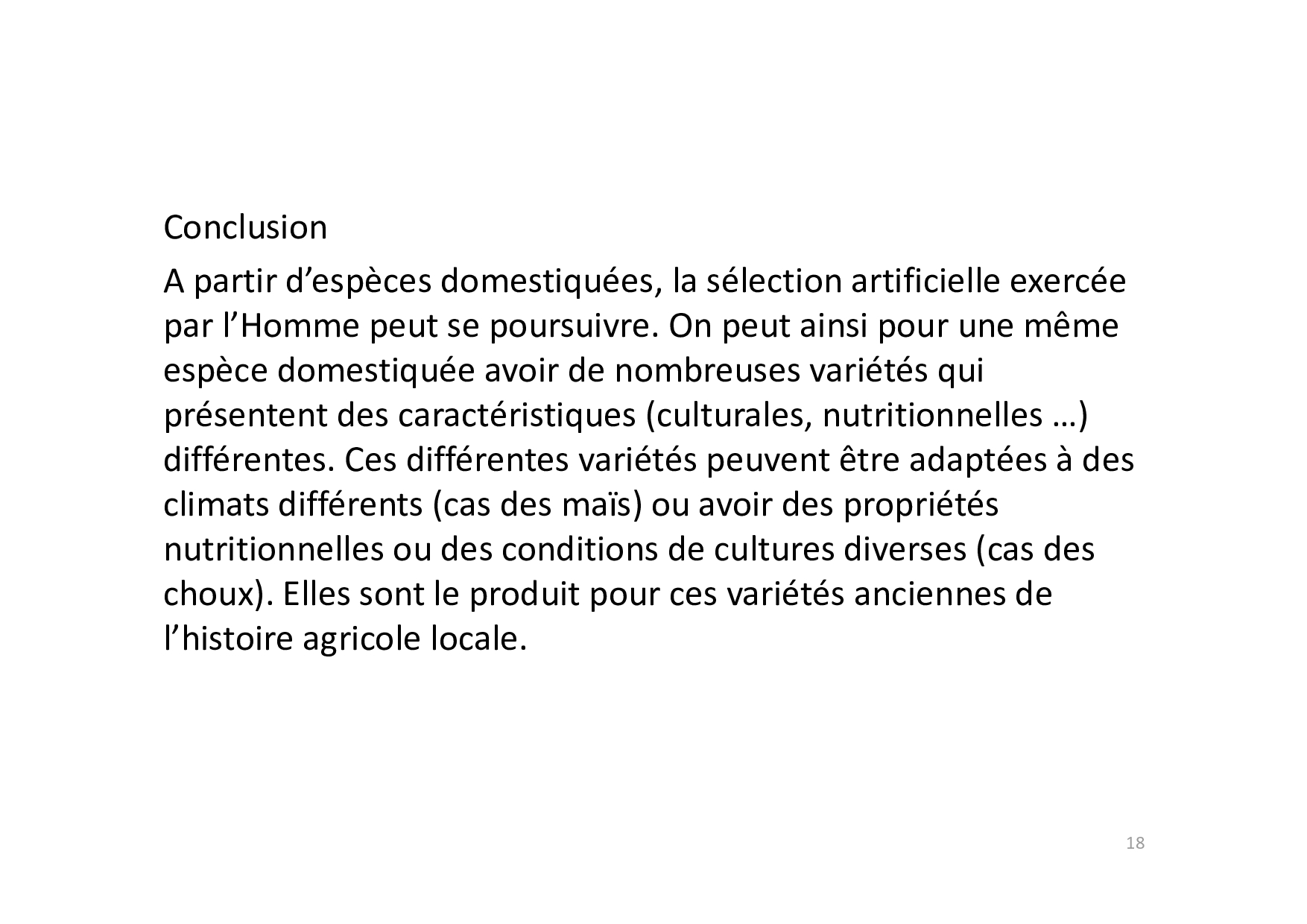 Conclusion

A partir d'espèces domestiquées, la sélection artificielle exercée par l'Homme peut se poursuivre. On peut ainsi pour une même espèce domestiquée avoir de nombreuses variétés qui présentent des caractéristiques (culturales, nutritionnelles …) différentes. Ces différentes variétés peuvent être adaptées à des climats différents (cas des maïs) ou avoir des propriétés nutritionnelles ou des conditions de cultures diverses (cas des choux). Elles sont le produit pour ces variétés anciennes de l'histoire agricole locale.

18